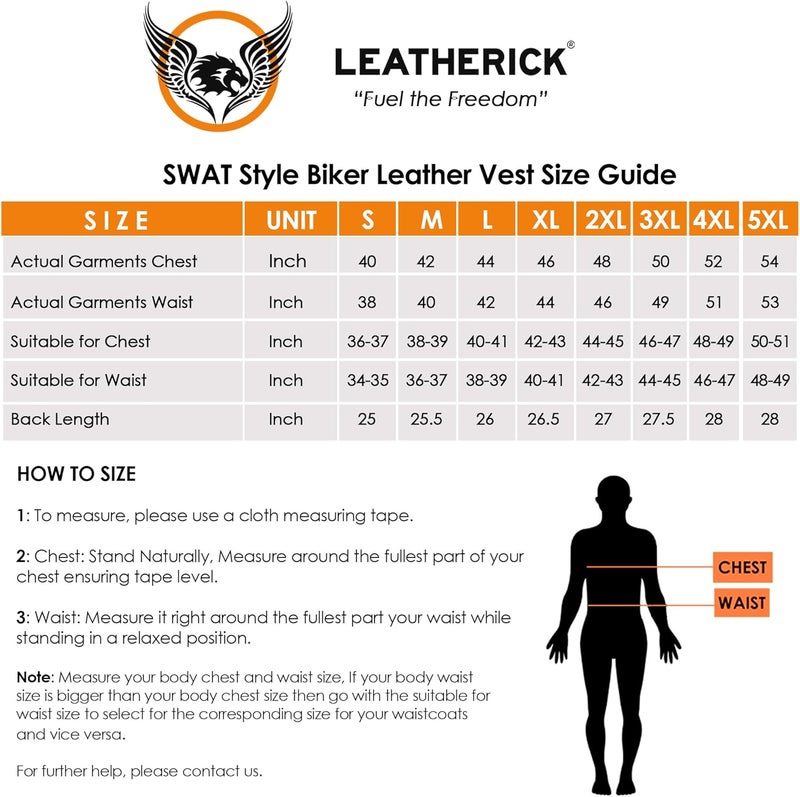 LEATHERICK®
"Fuel the Freedom"

SWAT Style Biker Leather Vest Size Guide

| SIZE | UNIT | S | M | L | XL | 2XL | 3XL | 4XL | 5XL |
|---|---|---|---|---|---|---|---|---|---|
| Actual Garments Chest | Inch | 40 | 42 | 44 | 46 | 48 | 50 | 52 | 54 |
| Actual Garments Waist | Inch | 38 | 40 | 42 | 44 | 46 | 49 | 51 | 53 |
| Suitable for Chest | Inch | 36-37 | 38-39 | 40-41 | 42-43 | 44-45 | 46-47 | 48-49 | 50-51 |
| Suitable for Waist | Inch | 34-35 | 36-37 | 38-39 | 40-41 | 42-43 | 44-45 | 46-47 | 48-49 |
| Back Length | Inch | 25 | 25.5 | 26 | 26.5 | 27 | 27.5 | 28 | 28 |

HOW TO SIZE

1: To measure, please use a cloth measuring tape.

2: Chest: Stand Naturally, Measure around the fullest part of your chest ensuring tape level.

3: Waist: Measure it right around the fullest part your waist while standing in a relaxed position.

Note: Measure your body chest and waist size, If your body waist size is bigger than your body chest size then go with the suitable for waist size to select for the corresponding size for your waistcoats and vice versa.

For further help, please contact us.

CHEST
WAIST